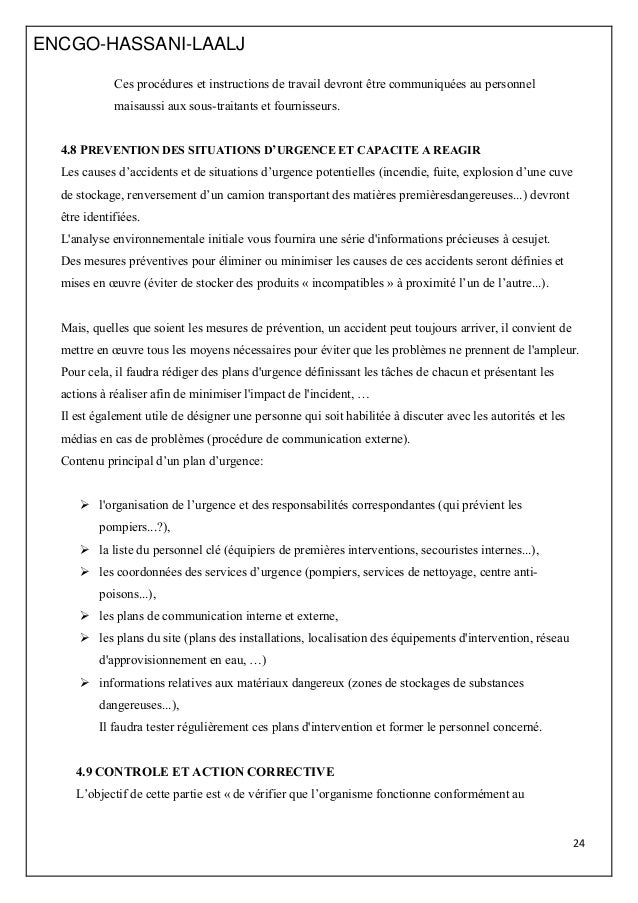 ENCGO-HASSANI-LAALJ

Ces procédures et instructions de travail devront être communiquées au personnel maisaussi aux sous-traitants et fournisseurs.

4.8 PREVENTION DES SITUATIONS D'URGENCE ET CAPACITE A REAGIR
Les causes d'accidents et de situations d'urgence potentielles (incendie, fuite, explosion d'une cuve de stockage, renversement d'un camion transportant des matières premièresdangereuses...) devront être identifiées.
L'analyse environnementale initiale vous fournira une série d'informations précieuses à cesujet.
Des mesures préventives pour éliminer ou minimiser les causes de ces accidents seront définies et mises en œuvre (éviter de stocker des produits « incompatibles » à proximité l'un de l'autre...).

Mais, quelles que soient les mesures de prévention, un accident peut toujours arriver, il convient de mettre en œuvre tous les moyens nécessaires pour éviter que les problèmes ne prennent de l'ampleur.
Pour cela, il faudra rédiger des plans d'urgence définissant les tâches de chacun et présentant les actions à réaliser afin de minimiser l'impact de l'incident, …
Il est également utile de désigner une personne qui soit habilitée à discuter avec les autorités et les médias en cas de problèmes (procédure de communication externe).
Contenu principal d'un plan d'urgence:

➢ l'organisation de l'urgence et des responsabilités correspondantes (qui prévient les pompiers...?),
➢ la liste du personnel clé (équipiers de premières interventions, secouristes internes...),
➢ les coordonnées des services d'urgence (pompiers, services de nettoyage, centre anti-poisons...),
➢ les plans de communication interne et externe,
➢ les plans du site (plans des installations, localisation des équipements d'intervention, réseau d'approvisionnement en eau, …)
➢ informations relatives aux matériaux dangereux (zones de stockages de substances dangereuses...),
Il faudra tester régulièrement ces plans d'intervention et former le personnel concerné.

4.9 CONTROLE ET ACTION CORRECTIVE
L'objectif de cette partie est « de vérifier que l'organisme fonctionne conformément au

24